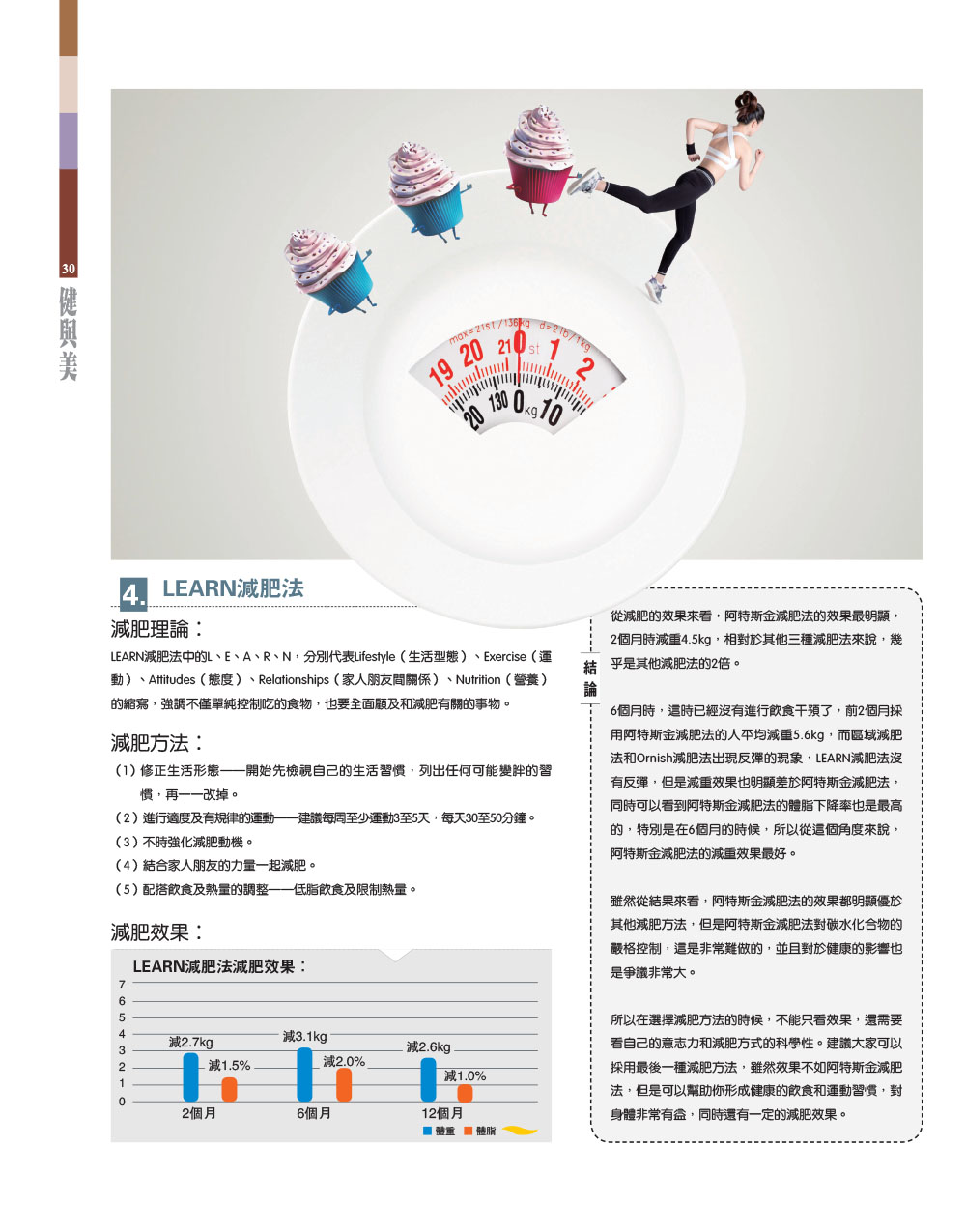 30
健與美

max=21st/136kg d=2lb/1kg
19 20 21 0 st 1 2
20 130 0 kg 10

4. LEARN減肥法

減肥理論：

LEARN減肥法中的L、E、A、R、N，分別代表Lifestyle（生活型態）、Exercise（運動）、Attitudes（態度）、Relationships（家人朋友間關係）、Nutrition（營養）的縮寫，強調不僅單純控制吃的食物，也要全面顧及和減肥有關的事物。

減肥方法：

（1）修正生活形態——開始先檢視自己的生活習慣，列出任何可能變胖的習慣，再一一改掉。
（2）進行適度及有規律的運動——建議每周至少運動3至5天，每天30至50分鐘。
（3）不時強化減肥動機。
（4）結合家人朋友的力量一起減肥。
（5）配搭飲食及熱量的調整——低脂飲食及限制熱量。

減肥效果：

LEARN減肥法減肥效果：

7
6
5
4
3
2
1
0

減2.7kg 減1.5%
減3.1kg 減2.0%
減2.6kg 減1.0%
2個月 6個月 12個月
體重 體脂

結論

從減肥的效果來看，阿特斯金減肥法的效果最明顯，2個月時減重4.5kg，相對於其他三種減肥法來說，幾乎是其他減肥法的2倍。

6個月時，這時已經沒有進行飲食干預了，前2個月採用阿特斯金減肥法的人平均減重5.6kg，而區域減肥法和Ornish減肥法出現反彈的現象，LEARN減肥法沒有反彈，但是減重效果也明顯差於阿特斯金減肥法，同時可以看到阿特斯金減肥法的體脂下降率也是最高的，特別是在6個月的時候，所以從這個角度來說，阿特斯金減肥法的減重效果最好。

雖然從結果來看，阿特斯金減肥法的效果都明顯優於其他減肥方法，但是阿特斯金減肥法對碳水化合物的嚴格控制，這是非常難做的，並且對於健康的影響也是爭議非常大。

所以在選擇減肥方法的時候，不能只看效果，還需要看自己的意志力和減肥方式的科學性。建議大家可以採用最後一種減肥方法，雖然效果不如阿特斯金減肥法，但是可以幫助你形成健康的飲食和運動習慣，對身體非常有益，同時還有一定的減肥效果。